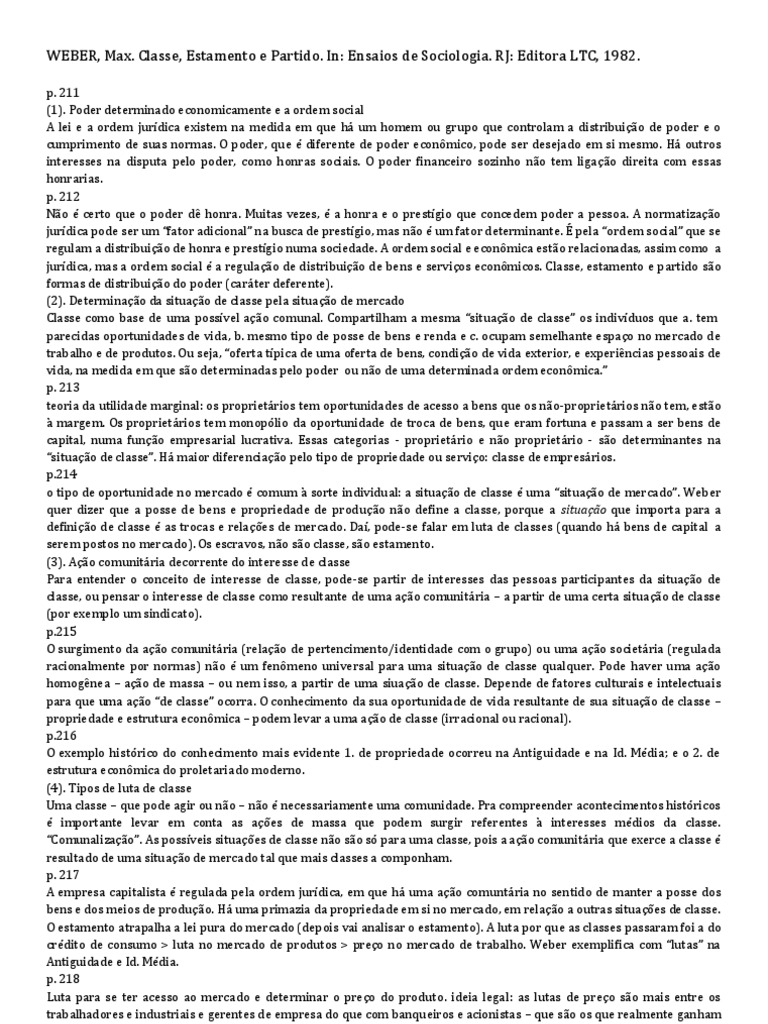 WEBER, Max. Classe, Estamento e Partido. In: Ensaios de Sociologia. RJ: Editora LTC, 1982.

p. 211
(1). Poder determinado economicamente e a ordem social
A lei e a ordem jurídica existem na medida em que há um homem ou grupo que controlam a distribuição de poder e o cumprimento de suas normas. O poder, que é diferente de poder econômico, pode ser desejado em si mesmo. Há outros interesses na disputa pelo poder, como honras sociais. O poder financeiro sozinho não tem ligação direita com essas honrarias.
p. 212
Não é certo que o poder dê honra. Muitas vezes, é a honra e o prestígio que concedem poder a pessoa. A normatização jurídica pode ser um "fator adicional" na busca de prestígio, mas não é um fator determinante. É pela "ordem social" que se regulam a distribuição de honra e prestígio numa sociedade. A ordem social e econômica estão relacionadas, assim como a jurídica, mas a ordem social é a regulação de distribuição de bens e serviços econômicos. Classe, estamento e partido são formas de distribuição do poder (caráter deferente).
(2). Determinação da situação de classe pela situação de mercado
Classe como base de uma possível ação comunal. Compartilham a mesma "situação de classe" os indivíduos que a. tem parecidas oportunidades de vida, b. mesmo tipo de posse de bens e renda e c. ocupam semelhante espaço no mercado de trabalho e de produtos. Ou seja, "oferta típica de uma oferta de bens, condição de vida exterior, e experiências pessoais de vida, na medida em que são determinadas pelo poder ou não de uma determinada ordem econômica."
p. 213
teoria da utilidade marginal: os proprietários tem oportunidades de acesso a bens que os não-proprietários não tem, estão à margem. Os proprietários tem monopólio da oportunidade de troca de bens, que eram fortuna e passam a ser bens de capital, numa função empresarial lucrativa. Essas categorias - proprietário e não proprietário - são determinantes na "situação de classe". Há maior diferenciação pelo tipo de propriedade ou serviço: classe de empresários.
p.214
o tipo de oportunidade no mercado é comum à sorte individual: a situação de classe é uma "situação de mercado". Weber quer dizer que a posse de bens e propriedade de produção não define a classe, porque a situação que importa para a definição de classe é as trocas e relações de mercado. Daí, pode-se falar em luta de classes (quando há bens de capital a serem postos no mercado). Os escravos, não são classe, são estamento.
(3). Ação comunitária decorrente do interesse de classe
Para entender o conceito de interesse de classe, pode-se partir de interesses das pessoas participantes da situação de classe, ou pensar o interesse de classe como resultante de uma ação comunitária – a partir de uma certa situação de classe (por exemplo um sindicato).
p.215
O surgimento da ação comunitária (relação de pertencimento/identidade com o grupo) ou uma ação societária (regulada racionalmente por normas) não é um fenômeno universal para uma situação de classe qualquer. Pode haver uma ação homogênea – ação de massa – ou nem isso, a partir de uma siuação de classe. Depende de fatores culturais e intelectuais para que uma ação "de classe" ocorra. O conhecimento da sua oportunidade de vida resultante de sua situação de classe – propriedade e estrutura econômica – podem levar a uma ação de classe (irracional ou racional).
p.216
O exemplo histórico do conhecimento mais evidente 1. de propriedade ocorreu na Antiguidade e na Id. Média; e o 2. de estrutura econômica do proletariado moderno.
(4). Tipos de luta de classe
Uma classe – que pode agir ou não – não é necessariamente uma comunidade. Pra compreender acontecimentos históricos é importante levar em conta as ações de massa que podem surgir referentes à interesses médios da classe. "Comunalização". As possíveis situações de classe não são só para uma classe, pois a ação comunitária que exerce a classe é resultado de uma situação de mercado tal que mais classes a componham.
p. 217
A empresa capitalista é regulada pela ordem jurídica, em que há uma ação comuntária no sentido de manter a posse dos bens e dos meios de produção. Há uma primazia da propriedade em si no mercado, em relação a outras situações de classe. O estamento atrapalha a lei pura do mercado (depois vai analisar o estamento). A luta por que as classes passaram foi a do crédito de consumo > luta no mercado de produtos > preço no mercado de trabalho. Weber exemplifica com "lutas" na Antiguidade e Id. Média.
p. 218
Luta para se ter acesso ao mercado e determinar o preço do produto. ideia legal: as lutas de preço são mais entre os trabalhadores e industriais e gerentes de empresa do que com banqueiros e acionistas – que são os que realmente ganham